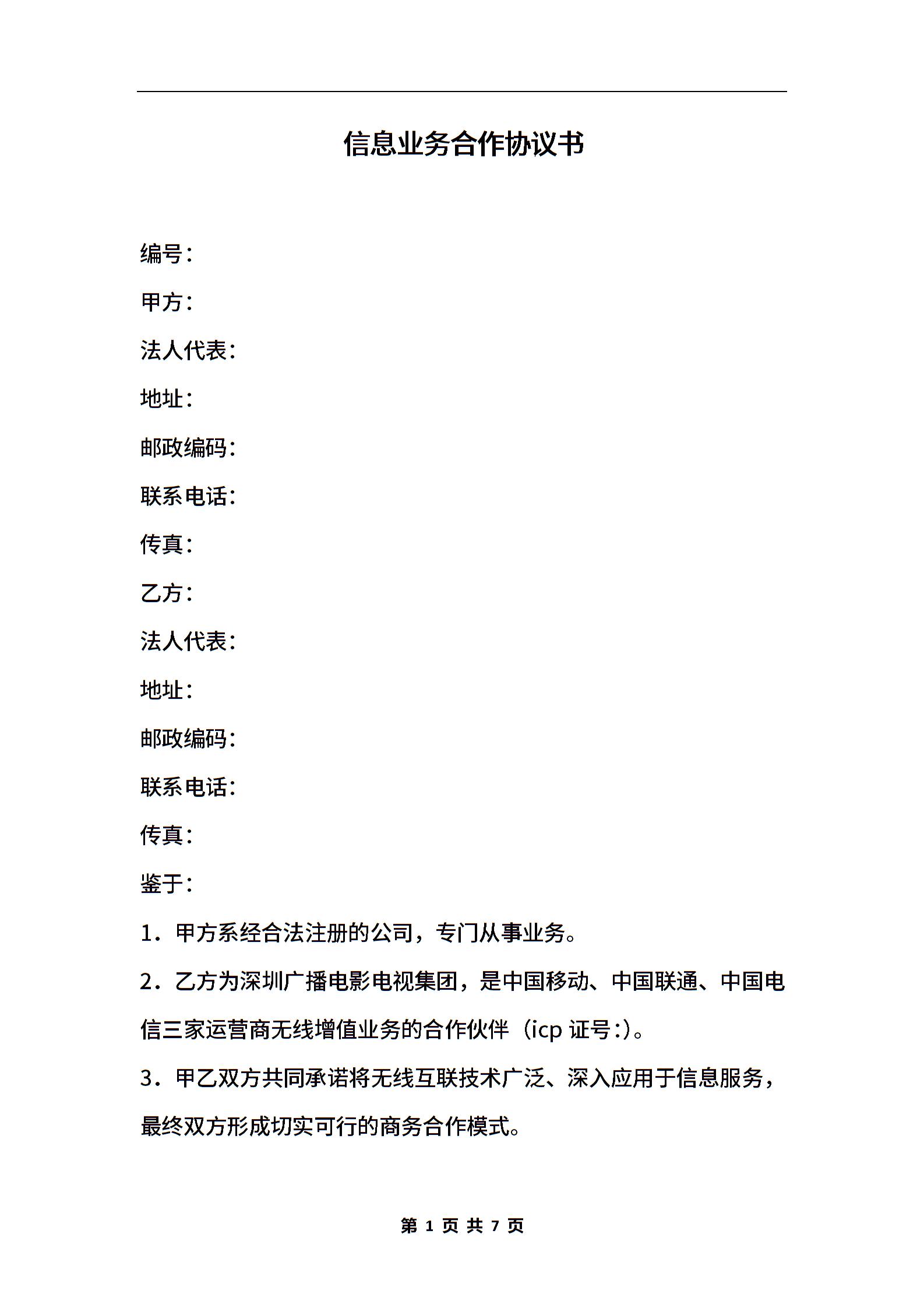 信息业务合作协议书

编号：

甲方：

法人代表：

地址：

邮政编码：

联系电话：

传真：

乙方：

法人代表：

地址：

邮政编码：

联系电话：

传真：

鉴于：

1．甲方系经合法注册的公司，专门从事业务。

2．乙方为深圳广播电影电视集团，是中国移动、中国联通、中国电信三家运营商无线增值业务的合作伙伴（icp 证号:)。

3．甲乙双方共同承诺将无线互联技术广泛、深入应用于信息服务，最终双方形成切实可行的商务合作模式。

第 1 页 共 7 页